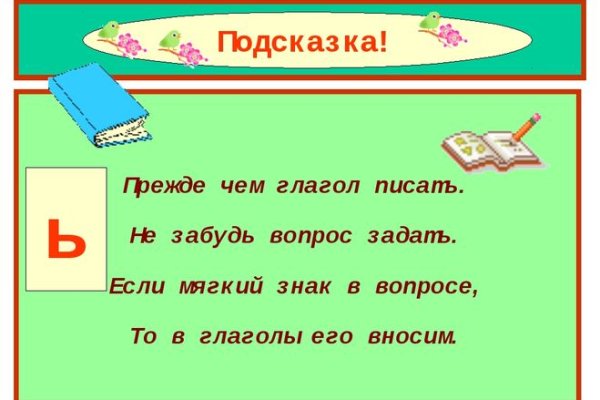 Подсказка!

Ь

Прежде чем глагол писать.

Не забудь вопрос задать.

Если мягкий знак в вопросе,

То в глаголы его вносим.